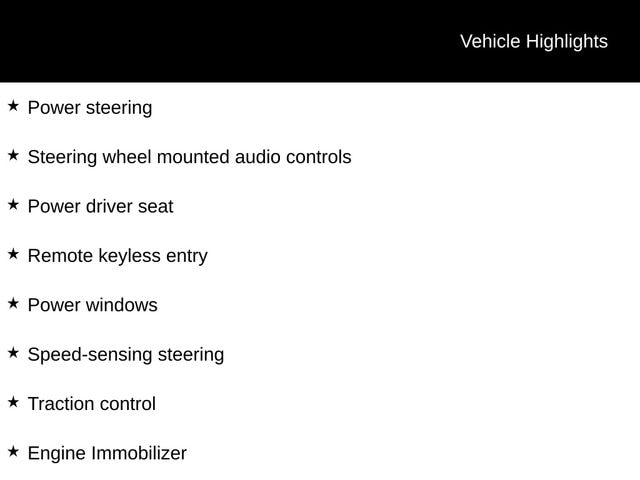 Vehicle Highlights

★ Power steering

★ Steering wheel mounted audio controls

★ Power driver seat

★ Remote keyless entry

★ Power windows

★ Speed-sensing steering

★ Traction control

★ Engine Immobilizer